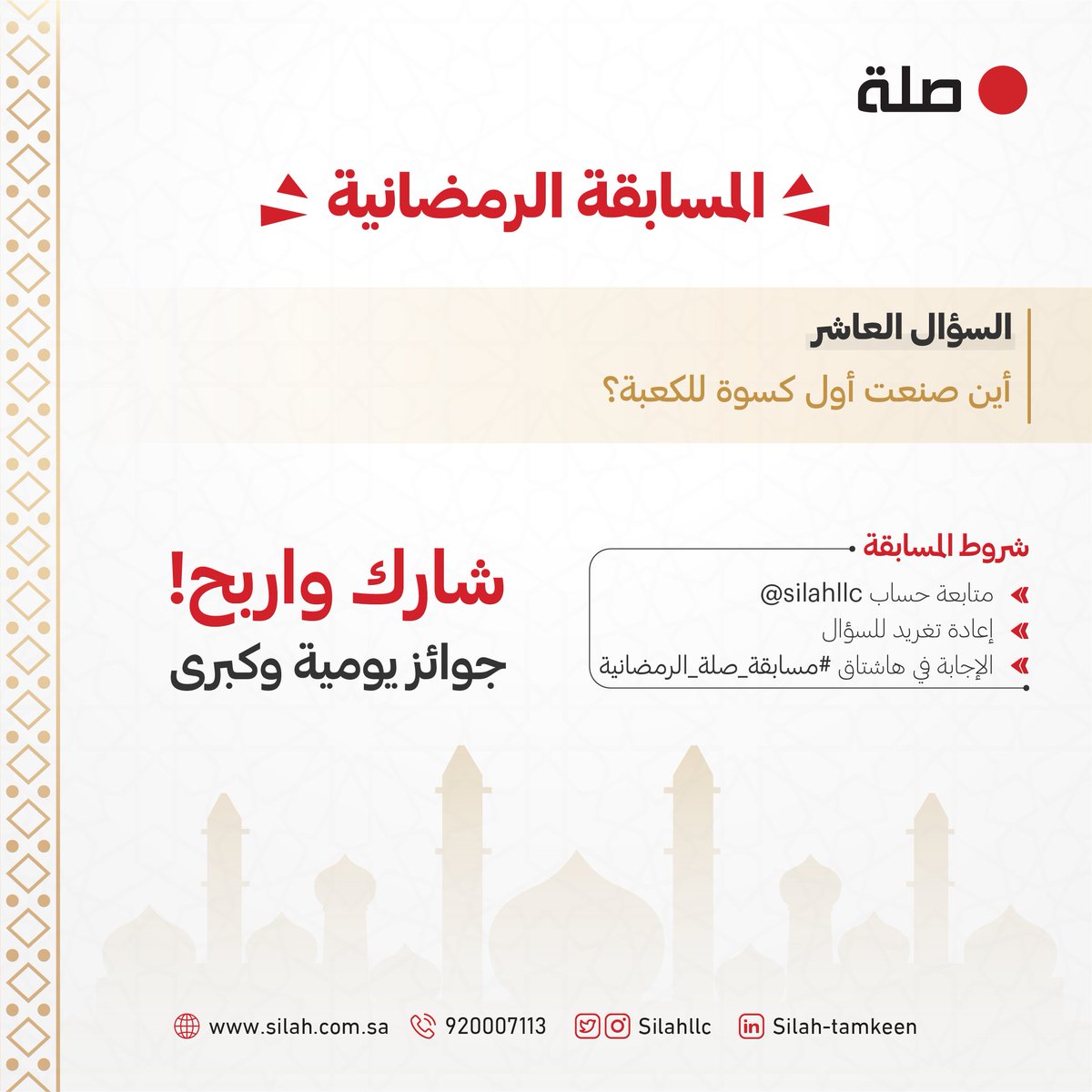 صلة

المسابقة الرمضانية

السؤال العاشر

أين صنعت أول كسوة للكعبة؟

شروط المسابقة

متابعة حساب silahllc@

إعادة تغريد للسؤال

الإجابة في هاشتاق #مسابقة_صلة_الرمضانية

شارك واربح!

جوائز يومية وكبرى

www.silah.com.sa 920007113 Silahllc Silah-tamkeen